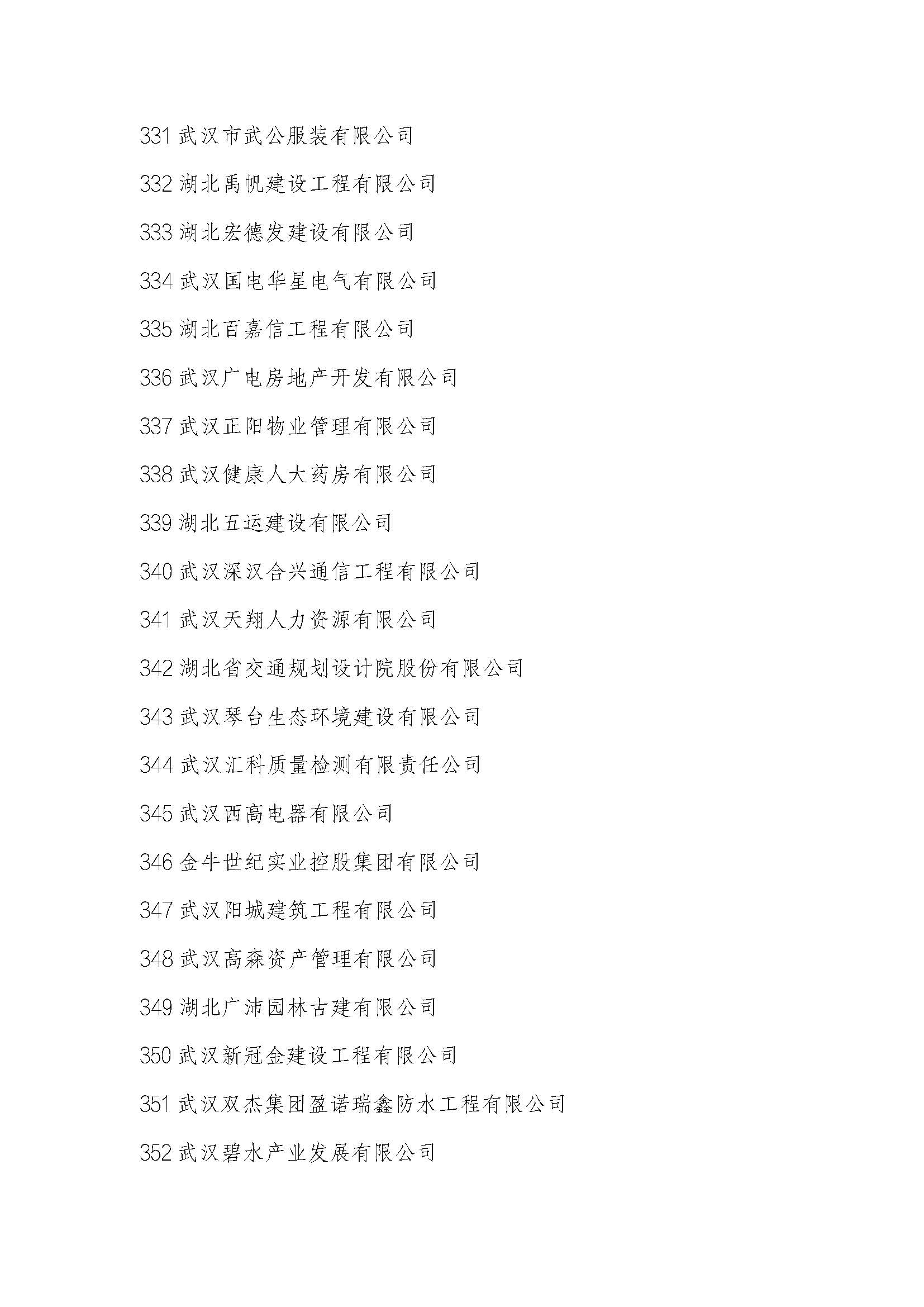 331 武汉市武公服装有限公司

332 湖北禹帆建设工程有限公司

333 湖北宏德发建设有限公司

334 武汉国电华星电气有限公司

335 湖北百嘉信工程有限公司

336 武汉广电房地产开发有限公司

337 武汉正阳物业管理有限公司

338 武汉健康人大药房有限公司

339 湖北五运建设有限公司

340 武汉深汉合兴通信工程有限公司

341 武汉天翔人力资源有限公司

342 湖北省交通规划设计院股份有限公司

343 武汉琴台生态环境建设有限公司

344 武汉汇科质量检测有限责任公司

345 武汉西高电器有限公司

346 金牛世纪实业控股集团有限公司

347 武汉阳城建筑工程有限公司

348 武汉高森资产管理有限公司

349 湖北广沛园林古建有限公司

350 武汉新冠金建设工程有限公司

351 武汉双杰集团盈诺瑞鑫防水工程有限公司

352 武汉碧水产业发展有限公司